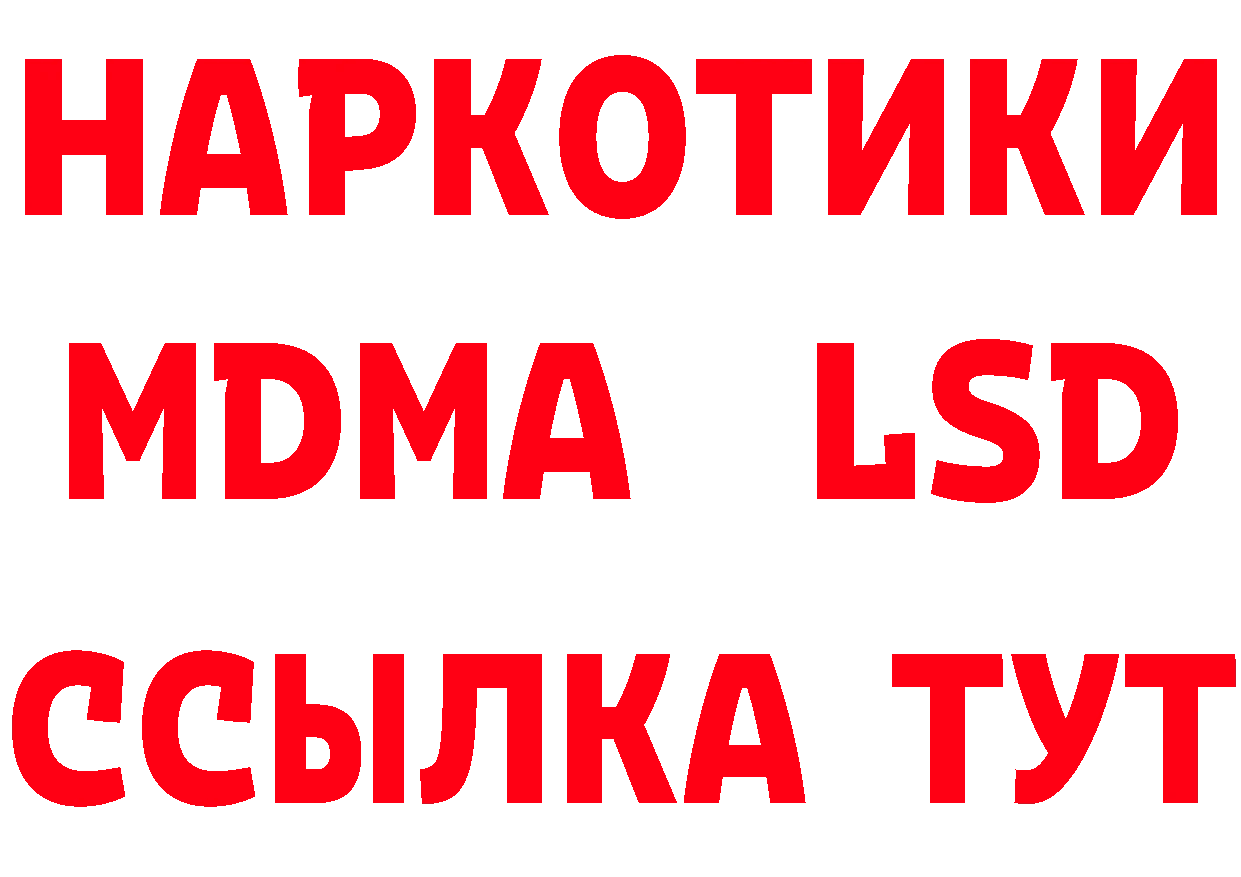 НАРКОТИКИ
MDMA LSD
ССЫЛКА ТУТ